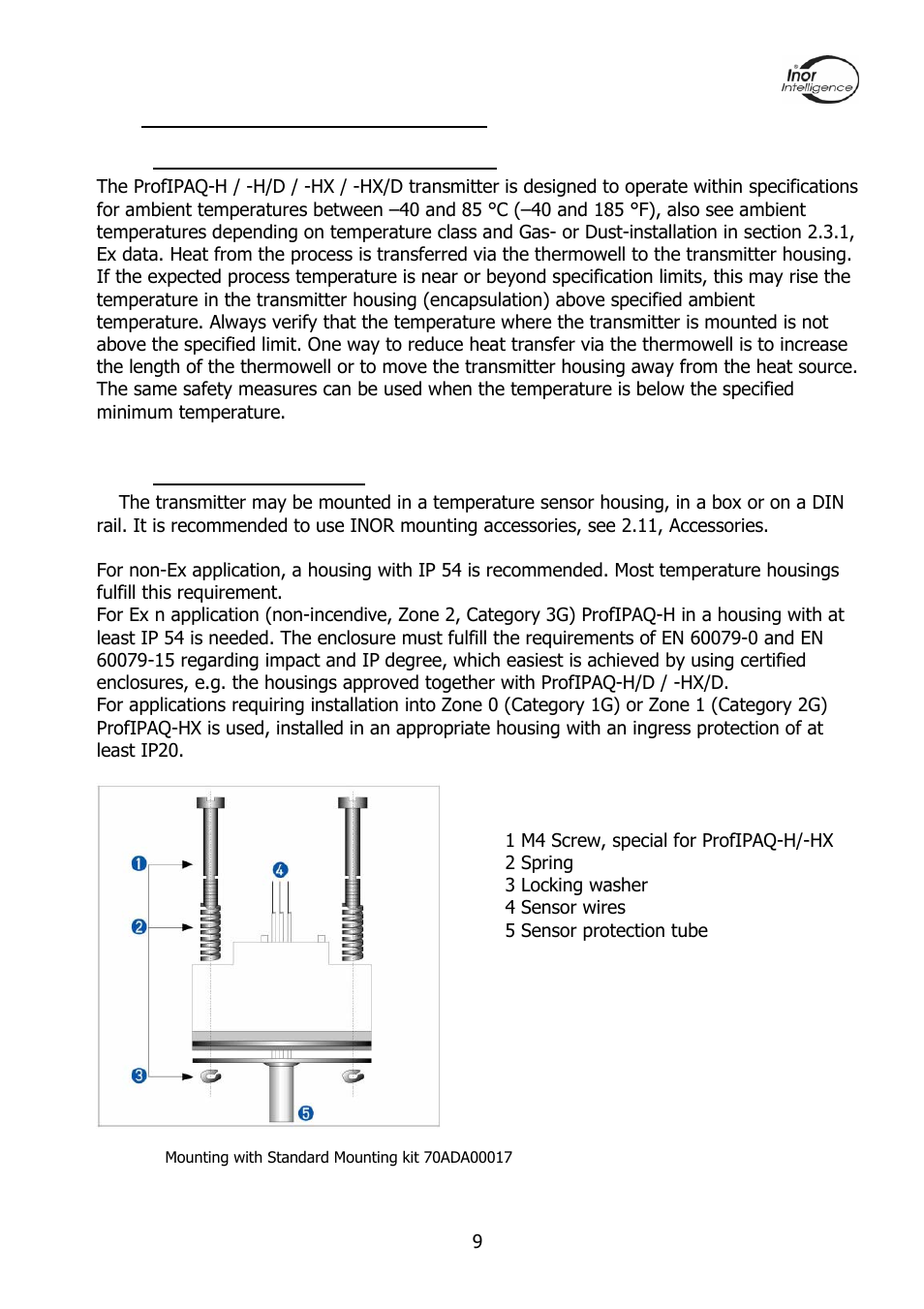 Inor Intelligence

The ProfIPAQ-H / -H/D / -HX / -HX/D transmitter is designed to operate within specifications for ambient temperatures between –40 and 85 °C (–40 and 185 °F), also see ambient temperatures depending on temperature class and Gas- or Dust-installation in section 2.3.1, Ex data. Heat from the process is transferred via the thermowell to the transmitter housing. If the expected process temperature is near or beyond specification limits, this may rise the temperature in the transmitter housing (encapsulation) above specified ambient temperature. Always verify that the temperature where the transmitter is mounted is not above the specified limit. One way to reduce heat transfer via the thermowell is to increase the length of the thermowell or to move the transmitter housing away from the heat source. The same safety measures can be used when the temperature is below the specified minimum temperature.

The transmitter may be mounted in a temperature sensor housing, in a box or on a DIN rail. It is recommended to use INOR mounting accessories, see 2.11, Accessories.

For non-Ex application, a housing with IP 54 is recommended. Most temperature housings fulfill this requirement.
For Ex n application (non-incendive, Zone 2, Category 3G) ProfIPAQ-H in a housing with at least IP 54 is needed. The enclosure must fulfill the requirements of EN 60079-0 and EN 60079-15 regarding impact and IP degree, which easiest is achieved by using certified enclosures, e.g. the housings approved together with ProfIPAQ-H/D / -HX/D.
For applications requiring installation into Zone 0 (Category 1G) or Zone 1 (Category 2G) ProfIPAQ-HX is used, installed in an appropriate housing with an ingress protection of at least IP20.

1
2
3
4
5

1 M4 Screw, special for ProfIPAQ-H/-HX
2 Spring
3 Locking washer
4 Sensor wires
5 Sensor protection tube

Mounting with Standard Mounting kit 70ADA00017

9